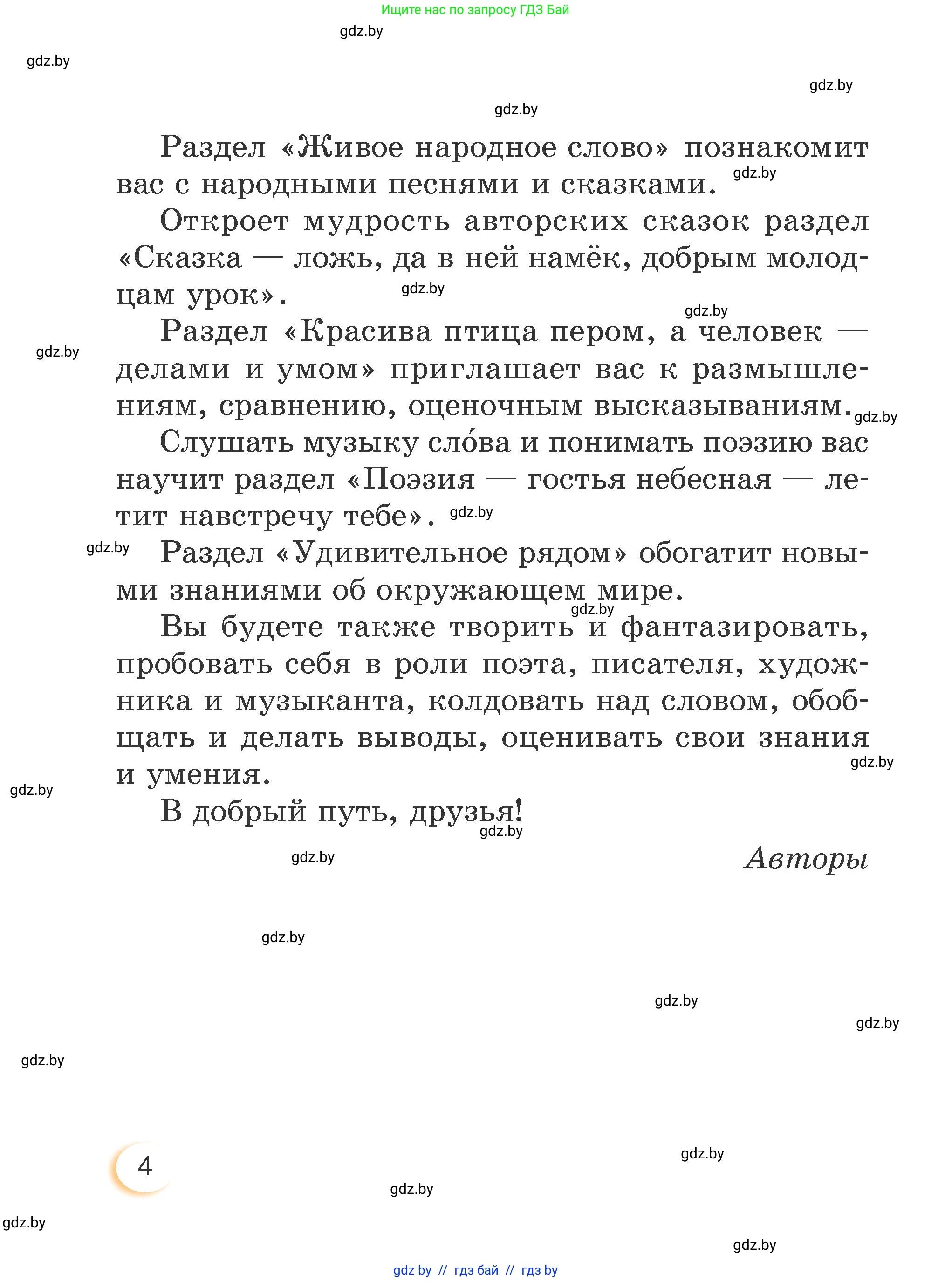 Ищите нас по запросу ГДЗ Бай

gdz.by

gdz.by

gdz.by

gdz.by

Раздел «Живое народное слово» познакомит вас с народными песнями и сказками. gdz.by

Откроет мудрость авторских сказок раздел «Сказка — ложь, да в ней намёк, добрым молодцам урок». gdz.by

gdz.by

Раздел «Красива птица пером, а человек — делами и умом» приглашает вас к размышлениям, сравнению, оценочным высказываниям. gdz.by

gdz.by

Слушать музыку сло́ва и понимать поэзию вас научит раздел «Поэзия — гостья небесная — летит навстречу тебе». gdz.by

gdz.by

Раздел «Удивительное рядом» обогатит новыми знаниями об окружающем мире.

gdz.by

Вы будете также творить и фантазировать, пробовать себя в роли поэта, писателя, художника и музыканта, колдовать над словом, обобщать и делать выводы, оценивать свои знания и умения.

gdz.by

gdz.by

В добрый путь, друзья!

gdz.by

gdz.by

Авторы

gdz.by

gdz.by

gdz.by

gdz.by

4

gdz.by

gdz.by

gdz.by

gdz.by

gdz by // гдз бай // гдз by